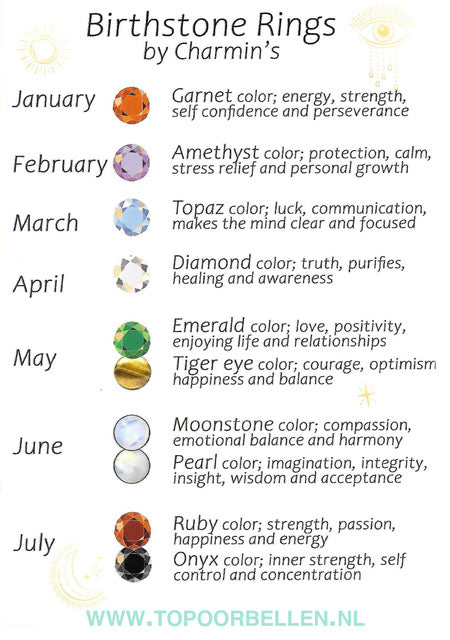 Birthstone Rings
by Charmin's

January
Garnet color; energy, strength, self confidence and perseverance

February
Amethyst color; protection, calm, stress relief and personal growth

March
Topaz color; luck, communication, makes the mind clear and focused

April
Diamond color; truth, purifies, healing and awareness

May
Emerald color; love, positivity, enjoying life and relationships
Tiger eye color; courage, optimism happiness and balance

June
Moonstone color; compassion, emotional balance and harmony
Pearl color; imagination, integrity, insight, wisdom and acceptance

July
Ruby color; strength, passion, happiness and energy
Onyx color; inner strength, self control and concentration

WWW.TOPOORBELLEN.NL